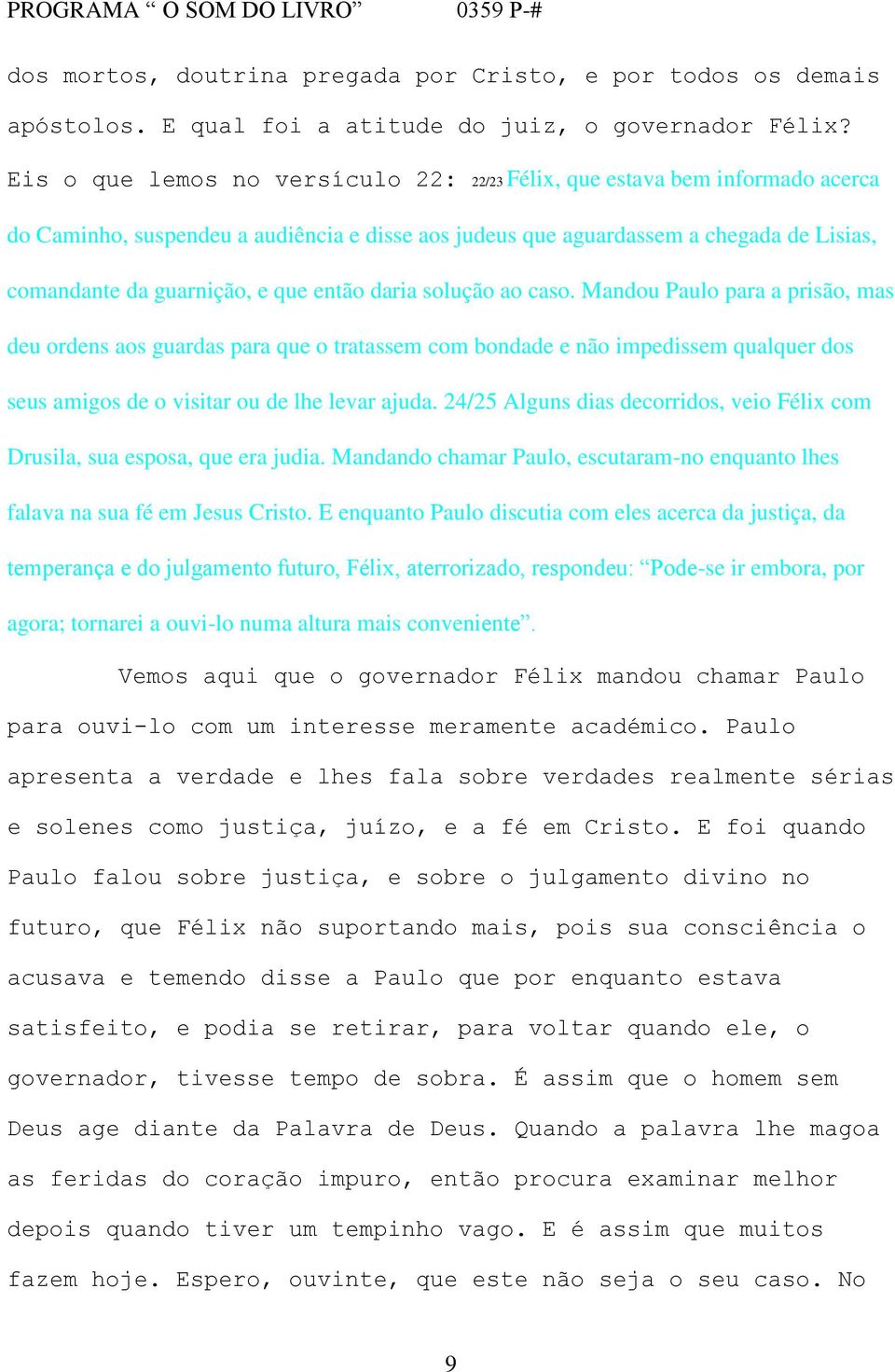 PROGRAMA “ O SOM DO LIVRO” 0359 P-#

dos mortos, doutrina pregada por Cristo, e por todos os demais apóstolos. E qual foi a atitude do juiz, o governador Félix? Eis o que lemos no versículo 22: 22/23 Félix, que estava bem informado acerca do Caminho, suspendeu a audiência e disse aos judeus que aguardassem a chegada de Lisias, comandante da guarnição, e que então daria solução ao caso. Mandou Paulo para a prisão, mas deu ordens aos guardas para que o tratassem com bondade e não impedissem qualquer dos seus amigos de o visitar ou de lhe levar ajuda. 24/25 Alguns dias decorridos, veio Félix com Drusila, sua esposa, que era judia. Mandando chamar Paulo, escutaram-no enquanto lhes falava na sua fé em Jesus Cristo. E enquanto Paulo discutia com eles acerca da justiça, da temperança e do julgamento futuro, Félix, aterrorizado, respondeu: “Pode-se ir embora, por agora; tornarei a ouvi-lo numa altura mais conveniente”.

Vemos aqui que o governador Félix mandou chamar Paulo para ouvi-lo com um interesse meramente académico. Paulo apresenta a verdade e lhes fala sobre verdades realmente sérias e solenes como justiça, juízo, e a fé em Cristo. E foi quando Paulo falou sobre justiça, e sobre o julgamento divino no futuro, que Félix não suportando mais, pois sua consciência o acusava e temendo disse a Paulo que por enquanto estava satisfeito, e podia se retirar, para voltar quando ele, o governador, tivesse tempo de sobra. É assim que o homem sem Deus age diante da Palavra de Deus. Quando a palavra lhe magoa as feridas do coração impuro, então procura examinar melhor depois quando tiver um tempinho vago. E é assim que muitos fazem hoje. Espero, ouvinte, que este não seja o seu caso. No

9